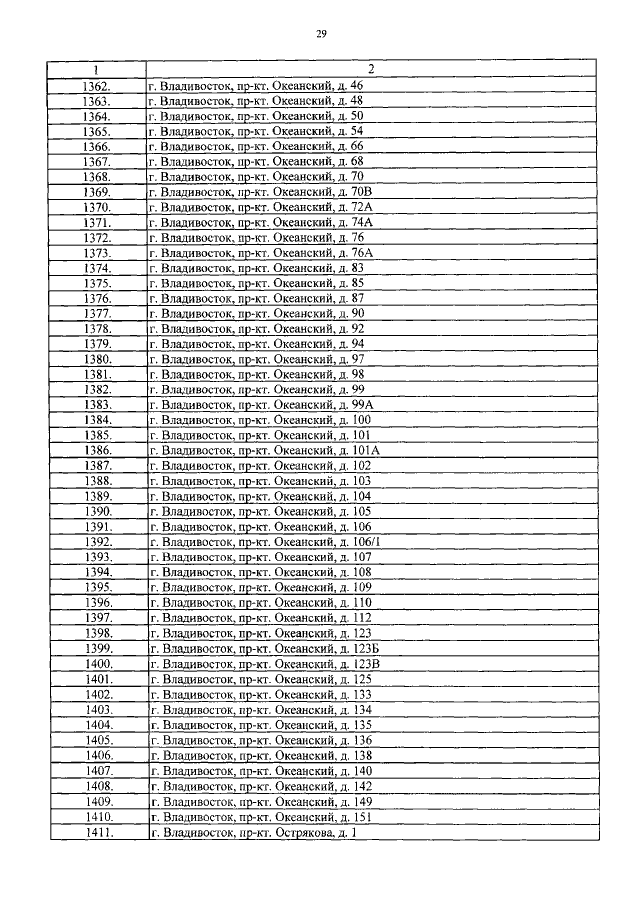 29

| 1 | 2 |
|---|---|
| 1362. | г. Владивосток, пр-кт. Океанский, д. 46 |
| 1363. | г. Владивосток, пр-кт. Океанский, д. 48 |
| 1364. | г. Владивосток, пр-кт. Океанский, д. 50 |
| 1365. | г. Владивосток, пр-кт. Океанский, д. 54 |
| 1366. | г. Владивосток, пр-кт. Океанский, д. 66 |
| 1367. | г. Владивосток, пр-кт. Океанский, д. 68 |
| 1368. | г. Владивосток, пр-кт. Океанский, д. 70 |
| 1369. | г. Владивосток, пр-кт. Океанский, д. 70В |
| 1370. | г. Владивосток, пр-кт. Океанский, д. 72А |
| 1371. | г. Владивосток, пр-кт. Океанский, д. 74А |
| 1372. | г. Владивосток, пр-кт. Океанский, д. 76 |
| 1373. | г. Владивосток, пр-кт. Океанский, д. 76А |
| 1374. | г. Владивосток, пр-кт. Океанский, д. 83 |
| 1375. | г. Владивосток, пр-кт. Океанский, д. 85 |
| 1376. | г. Владивосток, пр-кт. Океанский, д. 87 |
| 1377. | г. Владивосток, пр-кт. Океанский, д. 90 |
| 1378. | г. Владивосток, пр-кт. Океанский, д. 92 |
| 1379. | г. Владивосток, пр-кт. Океанский, д. 94 |
| 1380. | г. Владивосток, пр-кт. Океанский, д. 97 |
| 1381. | г. Владивосток, пр-кт. Океанский, д. 98 |
| 1382. | г. Владивосток, пр-кт. Океанский, д. 99 |
| 1383. | г. Владивосток, пр-кт. Океанский, д. 99А |
| 1384. | г. Владивосток, пр-кт. Океанский, д. 100 |
| 1385. | г. Владивосток, пр-кт. Океанский, д. 101 |
| 1386. | г. Владивосток, пр-кт. Океанский, д. 101А |
| 1387. | г. Владивосток, пр-кт. Океанский, д. 102 |
| 1388. | г. Владивосток, пр-кт. Океанский, д. 103 |
| 1389. | г. Владивосток, пр-кт. Океанский, д. 104 |
| 1390. | г. Владивосток, пр-кт. Океанский, д. 105 |
| 1391. | г. Владивосток, пр-кт. Океанский, д. 106 |
| 1392. | г. Владивосток, пр-кт. Океанский, д. 106/1 |
| 1393. | г. Владивосток, пр-кт. Океанский, д. 107 |
| 1394. | г. Владивосток, пр-кт. Океанский, д. 108 |
| 1395. | г. Владивосток, пр-кт. Океанский, д. 109 |
| 1396. | г. Владивосток, пр-кт. Океанский, д. 110 |
| 1397. | г. Владивосток, пр-кт. Океанский, д. 112 |
| 1398. | г. Владивосток, пр-кт. Океанский, д. 123 |
| 1399. | г. Владивосток, пр-кт. Океанский, д. 123Б |
| 1400. | г. Владивосток, пр-кт. Океанский, д. 123В |
| 1401. | г. Владивосток, пр-кт. Океанский, д. 125 |
| 1402. | г. Владивосток, пр-кт. Океанский, д. 133 |
| 1403. | г. Владивосток, пр-кт. Океанский, д. 134 |
| 1404. | г. Владивосток, пр-кт. Океанский, д. 135 |
| 1405. | г. Владивосток, пр-кт. Океанский, д. 136 |
| 1406. | г. Владивосток, пр-кт. Океанский, д. 138 |
| 1407. | г. Владивосток, пр-кт. Океанский, д. 140 |
| 1408. | г. Владивосток, пр-кт. Океанский, д. 142 |
| 1409. | г. Владивосток, пр-кт. Океанский, д. 149 |
| 1410. | г. Владивосток, пр-кт. Океанский, д. 151 |
| 1411. | г. Владивосток, пр-кт. Острякова, д. 1 |